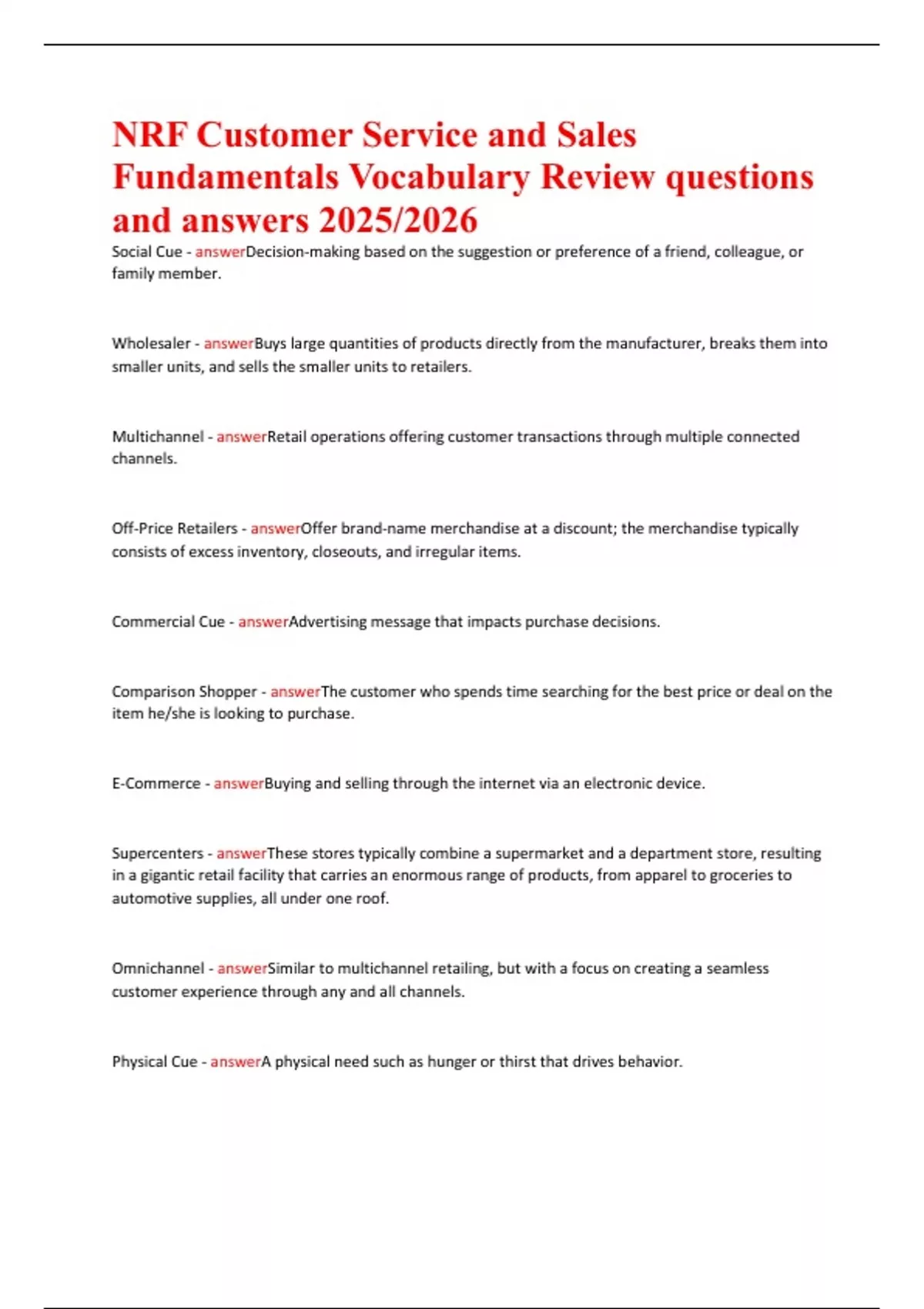 NRF Customer Service and Sales Fundamentals Vocabulary Review questions and answers 2025/2026

Social Cue - answerDecision-making based on the suggestion or preference of a friend, colleague, or family member.

Wholesaler - answerBuys large quantities of products directly from the manufacturer, breaks them into smaller units, and sells the smaller units to retailers.

Multichannel - answerRetail operations offering customer transactions through multiple connected channels.

Off-Price Retailers - answerOffer brand-name merchandise at a discount; the merchandise typically consists of excess inventory, closeouts, and irregular items.

Commercial Cue - answerAdvertising message that impacts purchase decisions.

Comparison Shopper - answerThe customer who spends time searching for the best price or deal on the item he/she is looking to purchase.

E-Commerce - answerBuying and selling through the internet via an electronic device.

Supercenters - answerThese stores typically combine a supermarket and a department store, resulting in a gigantic retail facility that carries an enormous range of products, from apparel to groceries to automotive supplies, all under one roof.

Omnichannel - answerSimilar to multichannel retailing, but with a focus on creating a seamless customer experience through any and all channels.

Physical Cue - answerA physical need such as hunger or thirst that drives behavior.